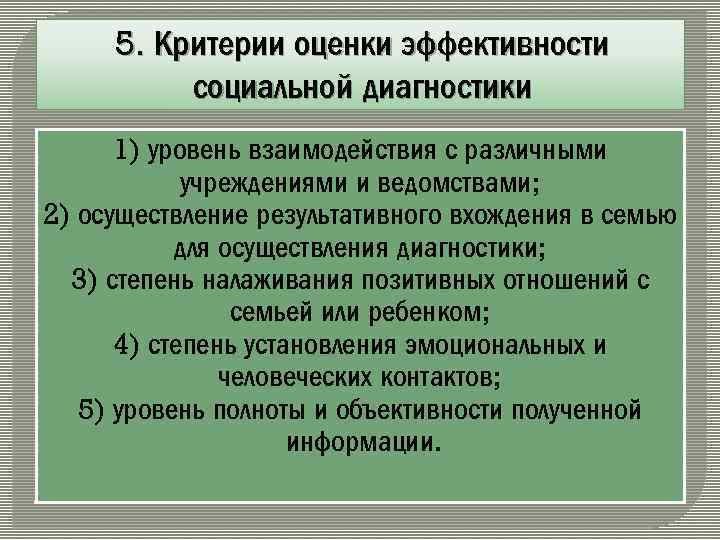 5. Критерии оценки эффективности социальной диагностики

1) уровень взаимодействия с различными учреждениями и ведомствами;
2) осуществление результативного вхождения в семью для осуществления диагностики;
3) степень налаживания позитивных отношений с семьей или ребенком;
4) степень установления эмоциональных и человеческих контактов;
5) уровень полноты и объективности полученной информации.